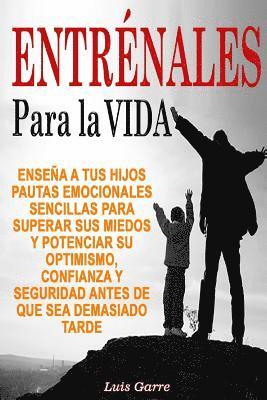 ENTRÉNALES

Para la VIDA

ENSEÑA A TUS HIJOS PAUTAS EMOCIONALES SENCILLAS PARA SUPERAR SUS MIEDOS Y POTENCIAR SU OPTIMISMO, CONFIANZA Y SEGURIDAD ANTES DE QUE SEA DEMASIADO TARDE

Luis Garre